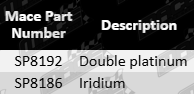 | Mace Part Number | Description |
|---|---|
| SP8192 | Double platinum |
| SP8186 | Iridium |